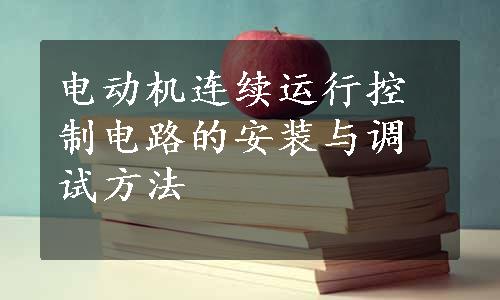 电动机连续运行控制电路的安装与调试方法